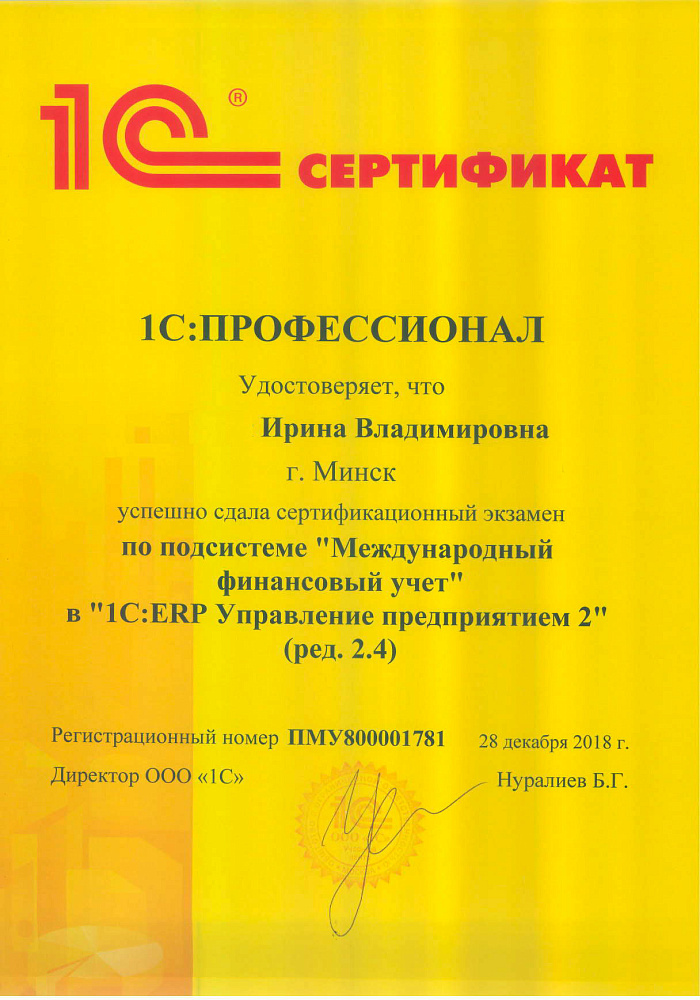 1С®

СЕРТИФИКАТ

1С:ПРОФЕССИОНАЛ

Удостоверяет, что

Ирина Владимировна

г. Минск

успешно сдала сертификационный экзамен

по подсистеме "Международный финансовый учет" в "1С:ERP Управление предприятием 2" (ред. 2.4)

Регистрационный номер ПМУ800001781 28 декабря 2018 г.

Директор ООО «1С» Нуралиев Б.Г.